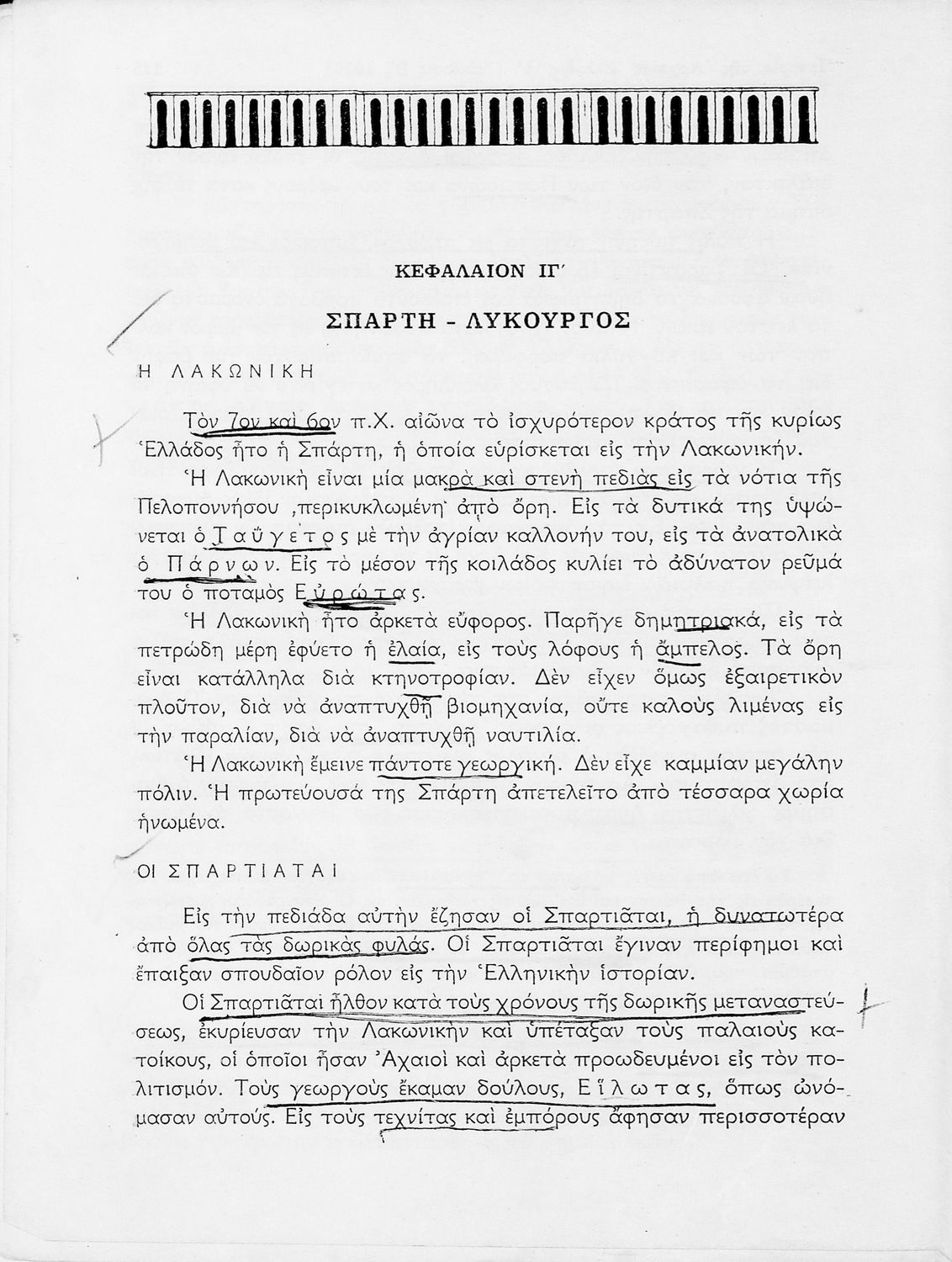 ΚΕΦΑΛΑΙΟΝ ΙΓ΄

ΣΠΑΡΤΗ - ΛΥΚΟΥΡΓΟΣ

Η ΛΑΚΩΝΙΚΗ

Τὸν 7ον καὶ 6ον π.Χ. αἰῶνα τὸ ἰσχυρότερον κράτος τῆς κυρίως Ἑλλάδος ἦτο ἡ Σπάρτη, ἡ ὁποία εὑρίσκεται εἰς τὴν Λακωνικήν.

Ἡ Λακωνικὴ εἶναι μία μακρὰ καὶ στενὴ πεδιὰς εἰς τὰ νότια τῆς Πελοποννήσου ,περικυκλωμένη ἀπὸ ὄρη. Εἰς τὰ δυτικά της ὑψώνεται ὁ Ταΰγετος μὲ τὴν ἀγρίαν καλλονήν του, εἰς τὰ ἀνατολικὰ ὁ Πάρνων. Εἰς τὸ μέσον τῆς κοιλάδος κυλίει τὸ ἀδύνατον ρεῦμά του ὁ ποταμὸς Εὐρώτας.

Ἡ Λακωνικὴ ἦτο ἀρκετὰ εὔφορος. Παρῆγε δημητριακά, εἰς τὰ πετρώδη μέρη ἐφύετο ἡ ἐλαία, εἰς τοὺς λόφους ἡ ἄμπελος. Τὰ ὄρη εἶναι κατάλληλα διὰ κτηνοτροφίαν. Δὲν εἶχεν ὅμως ἐξαιρετικὸν πλοῦτον, διὰ νὰ ἀναπτυχθῇ βιομηχανία, οὔτε καλοὺς λιμένας εἰς τὴν παραλίαν, διὰ νὰ ἀναπτυχθῇ ναυτιλία.

Ἡ Λακωνικὴ ἔμεινε πάντοτε γεωργική. Δὲν εἶχε καμμίαν μεγάλην πόλιν. Ἡ πρωτεύουσά της Σπάρτη ἀπετελεῖτο ἀπὸ τέσσαρα χωρία ἡνωμένα.

ΟΙ ΣΠΑΡΤΙΑΤΑΙ

Εἰς τὴν πεδιάδα αὐτὴν ἔζησαν οἱ Σπαρτιᾶται, ἡ δυνατωτέρα ἀπὸ ὅλας τὰς δωρικὰς φυλάς. Οἱ Σπαρτιᾶται ἔγιναν περίφημοι καὶ ἔπαιξαν σπουδαῖον ρόλον εἰς τὴν Ἑλληνικὴν ἱστορίαν.

Οἱ Σπαρτιᾶται ἦλθον κατὰ τοὺς χρόνους τῆς δωρικῆς μεταναστεύσεως, ἐκυρίευσαν τὴν Λακωνικὴν καὶ ὑπέταξαν τοὺς παλαιοὺς κατοίκους, οἱ ὁποῖοι ἦσαν Ἀχαιοὶ καὶ ἀρκετὰ προωδευμένοι εἰς τὸν πολιτισμόν. Τοὺς γεωργοὺς ἔκαμαν δούλους, Εἵλωτας, ὅπως ὠνόμασαν αὐτούς. Εἰς τοὺς τεχνίτας καὶ ἐμπόρους ἄφησαν περισσοτέραν